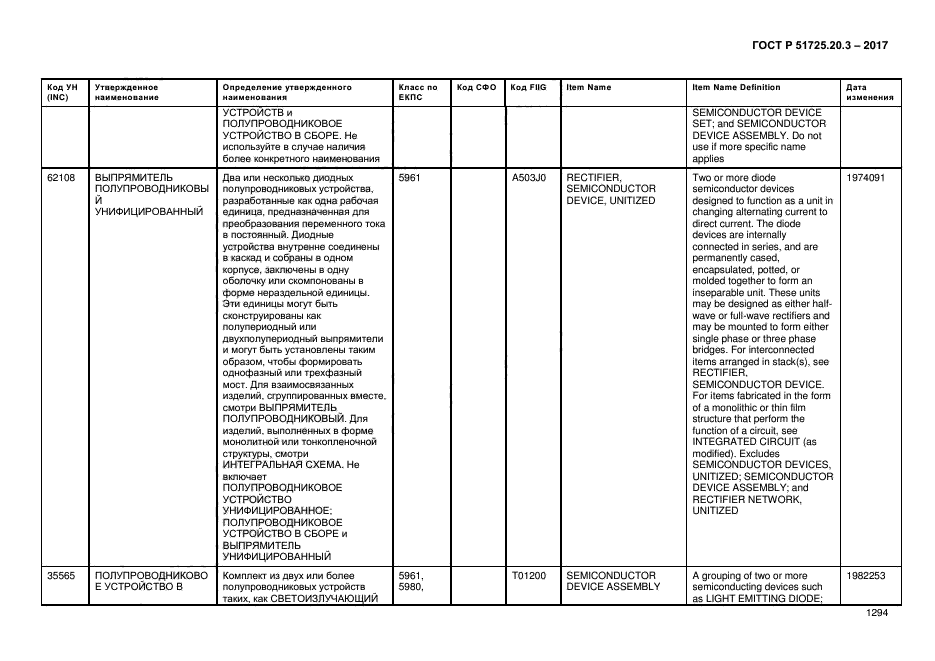 ГОСТ Р 51725.20.3 – 2017

| Код УН (INC) | Утвержденное наименование | Определение утвержденного наименования | Класс по ЕКПС | Код СФО | Код FIIG | Item Name | Item Name Definition | Дата изменения |
|---|---|---|---|---|---|---|---|---|
| | | УСТРОЙСТВ и ПОЛУПРОВОДНИКОВОЕ УСТРОЙСТВО В СБОРЕ. Не используйте в случае наличия более конкретного наименования | | | | | SEMICONDUCTOR DEVICE SET; and SEMICONDUCTOR DEVICE ASSEMBLY. Do not use if more specific name applies | |
| 62108 | ВЫПРЯМИТЕЛЬ ПОЛУПРОВОДНИКОВЫЙ УНИФИЦИРОВАННЫЙ | Два или несколько диодных полупроводниковых устройства, разработанные как одна рабочая единица, предназначенная для преобразования переменного тока в постоянный. Диодные устройства внутренне соединены в каскад и собраны в одном корпусе, заключены в одну оболочку или скомпонованы в форме нераздельной единицы. Эти единицы могут быть сконструированы как полупериодный или двухполупериодный выпрямители и могут быть установлены таким образом, чтобы формировать однофазный или трехфазный мост. Для взаимосвязанных изделий, сгруппированных вместе, смотри ВЫПРЯМИТЕЛЬ ПОЛУПРОВОДНИКОВЫЙ. Для изделий, выполненных в форме монолитной или тонкопленочной структуры, смотри ИНТЕГРАЛЬНАЯ СХЕМА. Не включает ПОЛУПРОВОДНИКОВОЕ УСТРОЙСТВО УНИФИЦИРОВАННОЕ; ПОЛУПРОВОДНИКОВОЕ УСТРОЙСТВО В СБОРЕ и ВЫПРЯМИТЕЛЬ УНИФИЦИРОВАННЫЙ | 5961 | | A503J0 | RECTIFIER, SEMICONDUCTOR DEVICE, UNITIZED | Two or more diode semiconductor devices designed to function as a unit in changing alternating current to direct current. The diode devices are internally connected in series, and are permanently cased, encapsulated, potted, or molded together to form an inseparable unit. These units may be designed as either half-wave or full-wave rectifiers and may be mounted to form either single phase or three phase bridges. For interconnected items arranged in stack(s), see RECTIFIER, SEMICONDUCTOR DEVICE. For items fabricated in the form of a monolithic or thin film structure that perform the function of a circuit, see INTEGRATED CIRCUIT (as modified). Excludes SEMICONDUCTOR DEVICES, UNITIZED; SEMICONDUCTOR DEVICE ASSEMBLY; and RECTIFIER NETWORK, UNITIZED | 1974091 |
| 35565 | ПОЛУПРОВОДНИКОВОЕ УСТРОЙСТВО В | Комплект из двух или более полупроводниковых устройств таких, как СВЕТОИЗЛУЧАЮЩИЙ | 5961, 5980, | | T01200 | SEMICONDUCTOR DEVICE ASSEMBLY | A grouping of two or more semiconducting devices such as LIGHT EMITTING DIODE; | 1982253 |

1294